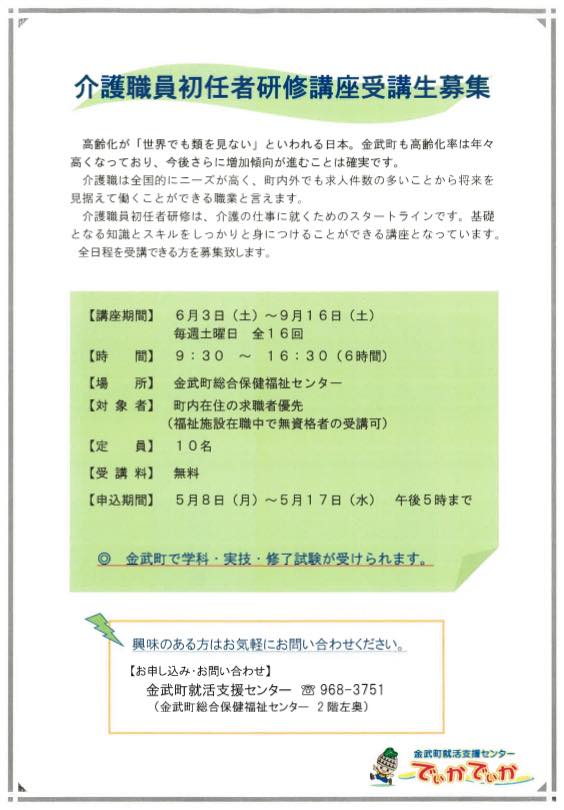 介護職員初任者研修講座受講生募集

高齢化が「世界でも類を見ない」といわれる日本。金武町も高齢化率は年々高くなっており、今後さらに増加傾向が進むことは確実です。
介護職は全国的にニーズが高く、町内外でも求人件数の多いことから将来を見据えて働くことができる職業と言えます。
介護職員初任者研修は、介護の仕事に就くためのスタートラインです。基礎となる知識とスキルをしっかりと身につけることができる講座となっています。
全日程を受講できる方を募集致します。

【講座期間】　6月3日（土）～9月16日（土）
毎週土曜日　全16回
【時　　間】　9：30　～　16：30（6時間）
【場　　所】　金武町総合保健福祉センター
【対 象 者】　町内在住の求職者優先
（福祉施設在職中で無資格者の受講可）
【定　　員】　10名
【受 講 料】　無料
【申込期間】　5月8日（月）～5月17日（水）　午後5時まで

◎　金武町で学科・実技・修了試験が受けられます。

興味のある方はお気軽にお問い合わせください。
【お申し込み・お問い合わせ】
金武町就活支援センター　☎ 968-3751
（金武町総合保健福祉センター　2階左奥）

金武町就活支援センター
でぃかでぃか